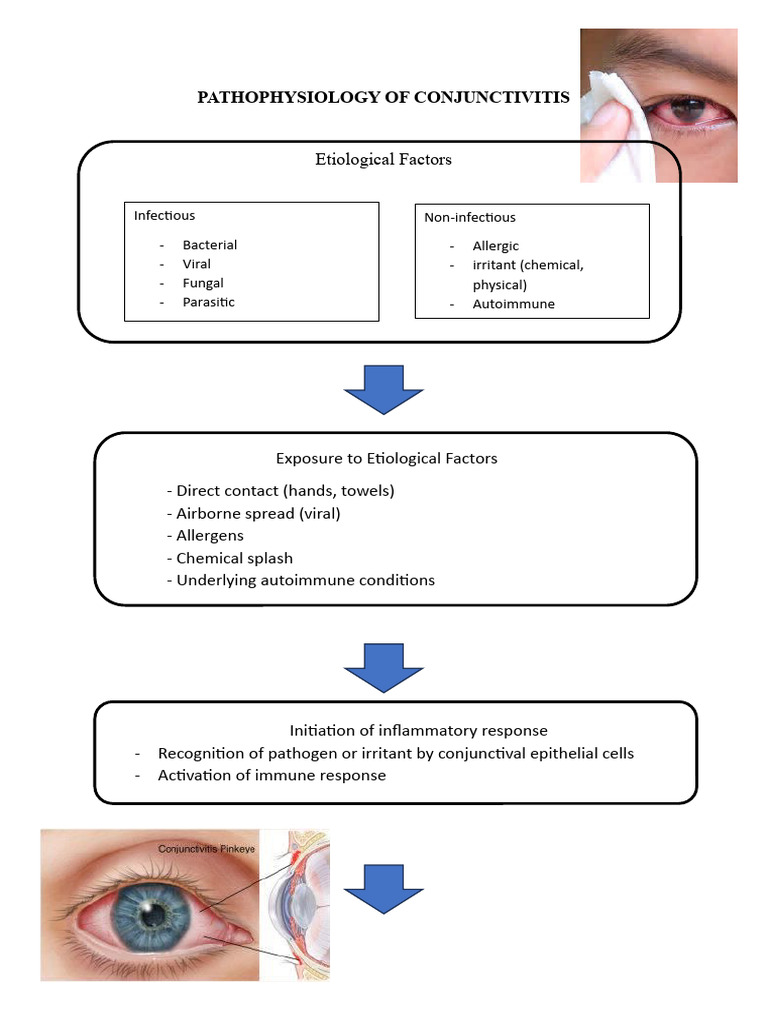 PATHOPHYSIOLOGY OF CONJUNCTIVITIS

Etiological Factors

Infectious
- Bacterial
- Viral
- Fungal
- Parasitic

Non-infectious
- Allergic
- irritant (chemical, physical)
- Autoimmune

Exposure to Etiological Factors
- Direct contact (hands, towels)
- Airborne spread (viral)
- Allergens
- Chemical splash
- Underlying autoimmune conditions

Initiation of inflammatory response
- Recognition of pathogen or irritant by conjunctival epithelial cells
- Activation of immune response

Conjunctivitis Pinkeye